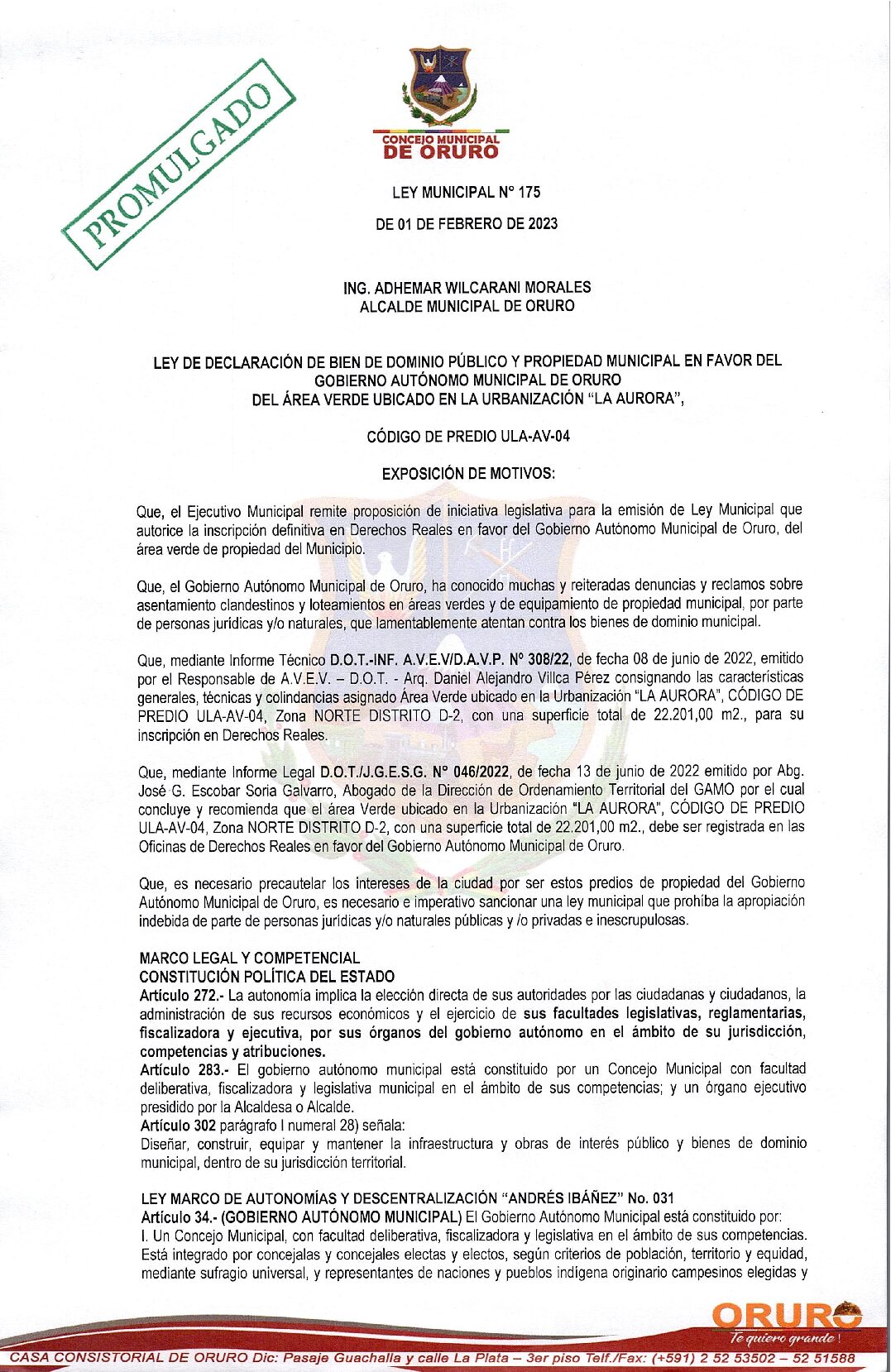 PROMULGADO

CONCEJO MUNICIPAL DE ORURO

LEY MUNICIPAL N° 175

DE 01 DE FEBRERO DE 2023

ING. ADHEMAR WILCARANI MORALES
ALCALDE MUNICIPAL DE ORURO

LEY DE DECLARACIÓN DE BIEN DE DOMINIO PÚBLICO Y PROPIEDAD MUNICIPAL EN FAVOR DEL GOBIERNO AUTÓNOMO MUNICIPAL DE ORURO DEL ÁREA VERDE UBICADO EN LA URBANIZACIÓN "LA AURORA",

CÓDIGO DE PREDIO ULA-AV-04

EXPOSICIÓN DE MOTIVOS:

Que, el Ejecutivo Municipal remite proposición de iniciativa legislativa para la emisión de Ley Municipal que autorice la inscripción definitiva en Derechos Reales en favor del Gobierno Autónomo Municipal de Oruro, del área verde de propiedad del Municipio.

Que, el Gobierno Autónomo Municipal de Oruro, ha conocido muchas y reiteradas denuncias y reclamos sobre asentamiento clandestinos y loteamientos en áreas verdes y de equipamiento de propiedad municipal, por parte de personas jurídicas y/o naturales, que lamentablemente atentan contra los bienes de dominio municipal.

Que, mediante Informe Técnico D.O.T.-INF. A.V.E.V/D.A.V.P. N° 308/22, de fecha 08 de junio de 2022, emitido por el Responsable de A.V.E.V. – D.O.T. - Arq. Daniel Alejandro Villca Pérez consignando las características generales, técnicas y colindancias asignado Área Verde ubicado en la Urbanización "LA AURORA", CÓDIGO DE PREDIO ULA-AV-04, Zona NORTE DISTRITO D-2, con una superficie total de 22.201,00 m2., para su inscripción en Derechos Reales.

Que, mediante Informe Legal D.O.T./J.G.E.S.G. N° 046/2022, de fecha 13 de junio de 2022 emitido por Abg. José G. Escobar Soria Galvarro, Abogado de la Dirección de Ordenamiento Territorial del GAMO por el cual concluye y recomienda que el área Verde ubicado en la Urbanización "LA AURORA", CÓDIGO DE PREDIO ULA-AV-04, Zona NORTE DISTRITO D-2, con una superficie total de 22.201,00 m2., debe ser registrada en las Oficinas de Derechos Reales en favor del Gobierno Autónomo Municipal de Oruro.

Que, es necesario precautelar los intereses de la ciudad por ser estos predios de propiedad del Gobierno Autónomo Municipal de Oruro, es necesario e imperativo sancionar una ley municipal que prohíba la apropiación indebida de parte de personas jurídicas y/o naturales públicas y /o privadas e inescrupulosas.

MARCO LEGAL Y COMPETENCIAL
CONSTITUCIÓN POLÍTICA DEL ESTADO
Artículo 272.- La autonomía implica la elección directa de sus autoridades por las ciudadanas y ciudadanos, la administración de sus recursos económicos y el ejercicio de sus facultades legislativas, reglamentarias, fiscalizadora y ejecutiva, por sus órganos del gobierno autónomo en el ámbito de su jurisdicción, competencias y atribuciones.
Artículo 283.- El gobierno autónomo municipal está constituido por un Concejo Municipal con facultad deliberativa, fiscalizadora y legislativa municipal en el ámbito de sus competencias; y un órgano ejecutivo presidido por la Alcaldesa o Alcalde.
Artículo 302 parágrafo I numeral 28) señala:
Diseñar, construir, equipar y mantener la infraestructura y obras de interés público y bienes de dominio municipal, dentro de su jurisdicción territorial.

LEY MARCO DE AUTONOMÍAS Y DESCENTRALIZACIÓN "ANDRÉS IBÁÑEZ" No. 031
Artículo 34.- (GOBIERNO AUTÓNOMO MUNICIPAL) El Gobierno Autónomo Municipal está constituido por:
I. Un Concejo Municipal, con facultad deliberativa, fiscalizadora y legislativa en el ámbito de sus competencias. Está integrado por concejalas y concejales electas y electos, según criterios de población, territorio y equidad, mediante sufragio universal, y representantes de naciones y pueblos indígena originario campesinos elegidas y

ORURO
Te quiero grande!

CASA CONSISTORIAL DE ORURO Dic: Pasaje Guachalla y calle La Plata – 3er piso Telf./Fax: (+591) 2 52 53502 – 52 51588